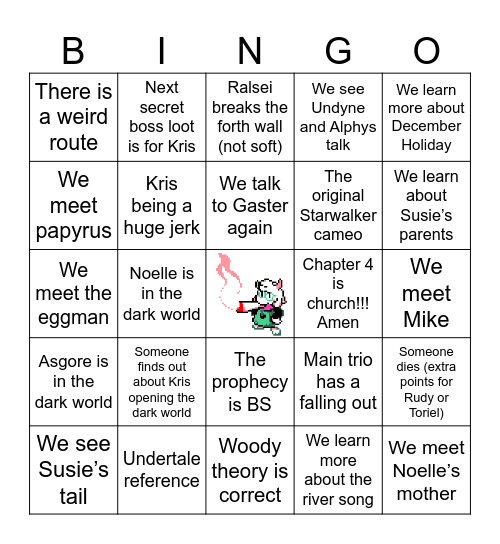 | B | I | N | G | O |
|---|---|---|---|---|
| There is a weird route | Next secret boss loot is for Kris | Ralsei breaks the forth wall (not soft) | We see Undyne and Alphys talk | We learn more about December Holiday |
| We meet papyrus | Kris being a huge jerk | We talk to Gaster again | The original Starwalker cameo | We learn about Susie's parents |
| We meet the eggman | Noelle is in the dark world | | Chapter 4 is church!!! Amen | We meet Mike |
| Asgore is in the dark world | Someone finds out about Kris opening the dark world | The prophecy is BS | Main trio has a falling out | Someone dies (extra points for Rudy or Toriel) |
| We see Susie's tail | Undertale reference | Woody theory is correct | We learn more about the river song | We meet Noelle's mother |